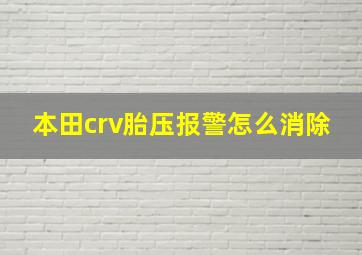 本田crv胎压报警怎么消除